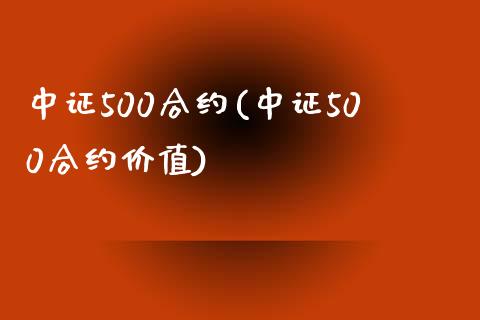 中证500合约(中证500合约价值)